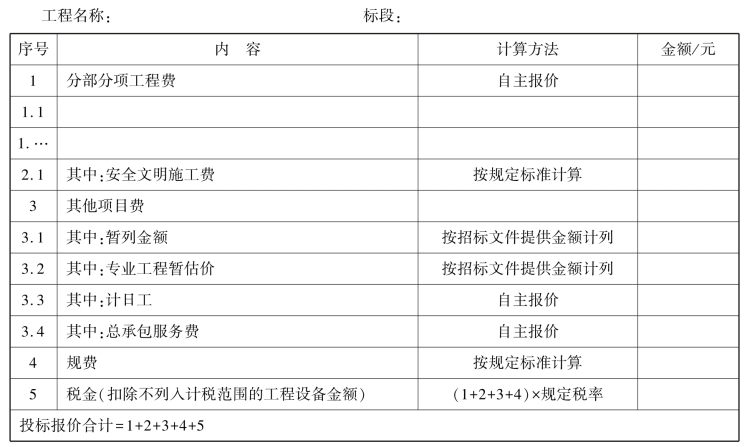 工程名称：　　　　　　　　　　　　标段：

| 序号 | 内　容 | 计算方法 | 金额/元 |
|---|---|---|---|
| 1 | 分部分项工程费 | 自主报价 | |
| 1.1 | | | |
| 1.… | | | |
| 2.1 | 其中:安全文明施工费 | 按规定标准计算 | |
| 3 | 其他项目费 | | |
| 3.1 | 其中:暂列金额 | 按招标文件提供金额计列 | |
| 3.2 | 其中:专业工程暂估价 | 按招标文件提供金额计列 | |
| 3.3 | 其中:计日工 | 自主报价 | |
| 3.4 | 其中:总承包服务费 | 自主报价 | |
| 4 | 规费 | 按规定标准计算 | |
| 5 | 税金(扣除不列入计税范围的工程设备金额) | (1+2+3+4)×规定税率 | |
| 投标报价合计=1+2+3+4+5 | | | |